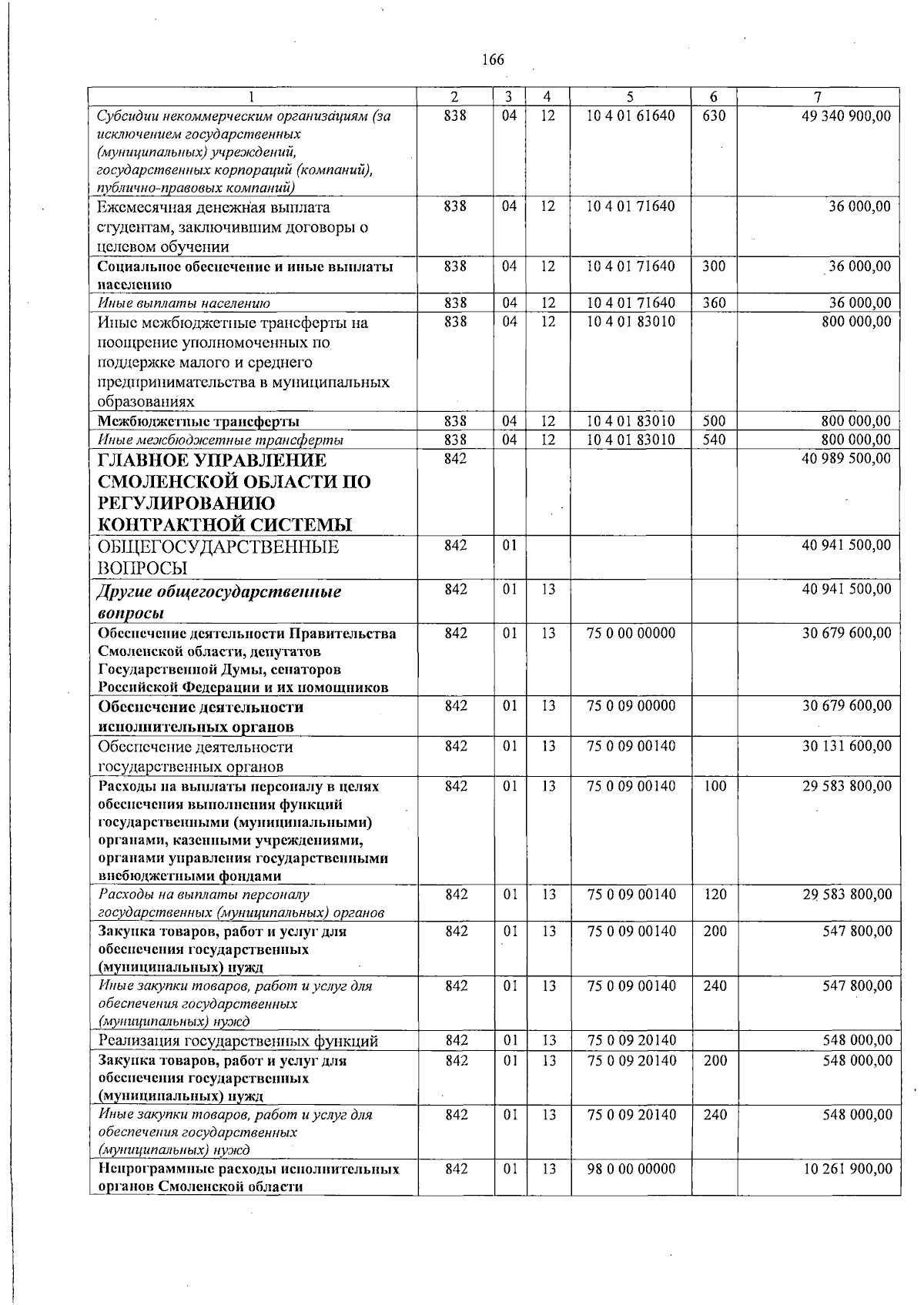 166

| 1 | 2 | 3 | 4 | 5 | 6 | 7 |
|---|---|---|---|---|---|---|
| Субсидии некоммерческим организациям (за исключением государственных (муниципальных) учреждений, государственных корпораций (компаний), публично-правовых компаний) | 838 | 04 | 12 | 10 4 01 61640 | 630 | 49 340 900,00 |
| Ежемесячная денежная выплата студентам, заключившим договоры о целевом обучении | 838 | 04 | 12 | 10 4 01 71640 |  | 36 000,00 |
| Социальное обеспечение и иные выплаты населению | 838 | 04 | 12 | 10 4 01 71640 | 300 | 36 000,00 |
| Иные выплаты населению | 838 | 04 | 12 | 10 4 01 71640 | 360 | 36 000,00 |
| Иные межбюджетные трансферты на поощрение уполномоченных по поддержке малого и среднего предпринимательства в муниципальных образованиях | 838 | 04 | 12 | 10 4 01 83010 |  | 800 000,00 |
| Межбюджетные трансферты | 838 | 04 | 12 | 10 4 01 83010 | 500 | 800 000,00 |
| Иные межбюджетные трансферты | 838 | 04 | 12 | 10 4 01 83010 | 540 | 800 000,00 |
| ГЛАВНОЕ УПРАВЛЕНИЕ СМОЛЕНСКОЙ ОБЛАСТИ ПО РЕГУЛИРОВАНИЮ КОНТРАКТНОЙ СИСТЕМЫ | 842 |  |  |  |  | 40 989 500,00 |
| ОБЩЕГОСУДАРСТВЕННЫЕ ВОПРОСЫ | 842 | 01 |  |  |  | 40 941 500,00 |
| Другие общегосударственные вопросы | 842 | 01 | 13 |  |  | 40 941 500,00 |
| Обеспечение деятельности Правительства Смоленской области, депутатов Государственной Думы, сенаторов Российской Федерации и их помощников | 842 | 01 | 13 | 75 0 00 00000 |  | 30 679 600,00 |
| Обеспечение деятельности исполнительных органов | 842 | 01 | 13 | 75 0 09 00000 |  | 30 679 600,00 |
| Обеспечение деятельности государственных органов | 842 | 01 | 13 | 75 0 09 00140 |  | 30 131 600,00 |
| Расходы на выплаты персоналу в целях обеспечения выполнения функций государственными (муниципальными) органами, казенными учреждениями, органами управления государственными внебюджетными фондами | 842 | 01 | 13 | 75 0 09 00140 | 100 | 29 583 800,00 |
| Расходы на выплаты персоналу государственных (муниципальных) органов | 842 | 01 | 13 | 75 0 09 00140 | 120 | 29 583 800,00 |
| Закупка товаров, работ и услуг для обеспечения государственных (муниципальных) нужд | 842 | 01 | 13 | 75 0 09 00140 | 200 | 547 800,00 |
| Иные закупки товаров, работ и услуг для обеспечения государственных (муниципальных) нужд | 842 | 01 | 13 | 75 0 09 00140 | 240 | 547 800,00 |
| Реализация государственных функций | 842 | 01 | 13 | 75 0 09 20140 |  | 548 000,00 |
| Закупка товаров, работ и услуг для обеспечения государственных (муниципальных) нужд | 842 | 01 | 13 | 75 0 09 20140 | 200 | 548 000,00 |
| Иные закупки товаров, работ и услуг для обеспечения государственных (муниципальных) нужд | 842 | 01 | 13 | 75 0 09 20140 | 240 | 548 000,00 |
| Непрограммные расходы исполнительных органов Смоленской области | 842 | 01 | 13 | 98 0 00 00000 |  | 10 261 900,00 |